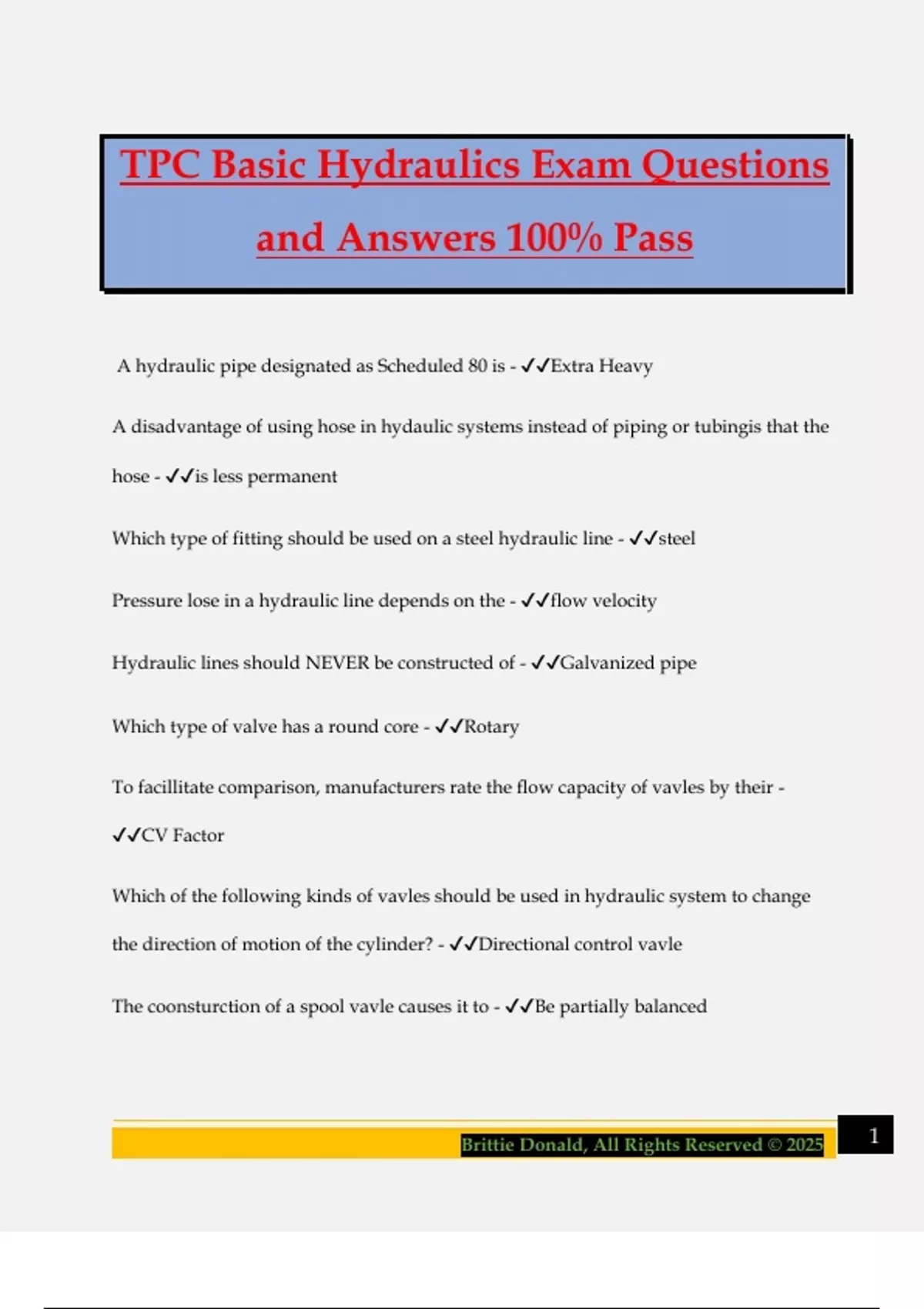 TPC Basic Hydraulics Exam Questions and Answers 100% Pass

A hydraulic pipe designated as Scheduled 80 is - ✓✓Extra Heavy

A disadvantage of using hose in hydaulic systems instead of piping or tubingis that the hose - ✓✓is less permanent

Which type of fitting should be used on a steel hydraulic line - ✓✓steel

Pressure lose in a hydraulic line depends on the - ✓✓flow velocity

Hydraulic lines should NEVER be constructed of - ✓✓Galvanized pipe

Which type of valve has a round core - ✓✓Rotary

To facillitate comparison, manufacturers rate the flow capacity of vavles by their - ✓✓CV Factor

Which of the following kinds of vavles should be used in hydraulic system to change the direction of motion of the cylinder? - ✓✓Directional control vavle

The coonsturction of a spool vavle causes it to - ✓✓Be partially balanced

Brittie Donald, All Rights Reserved © 2025

1